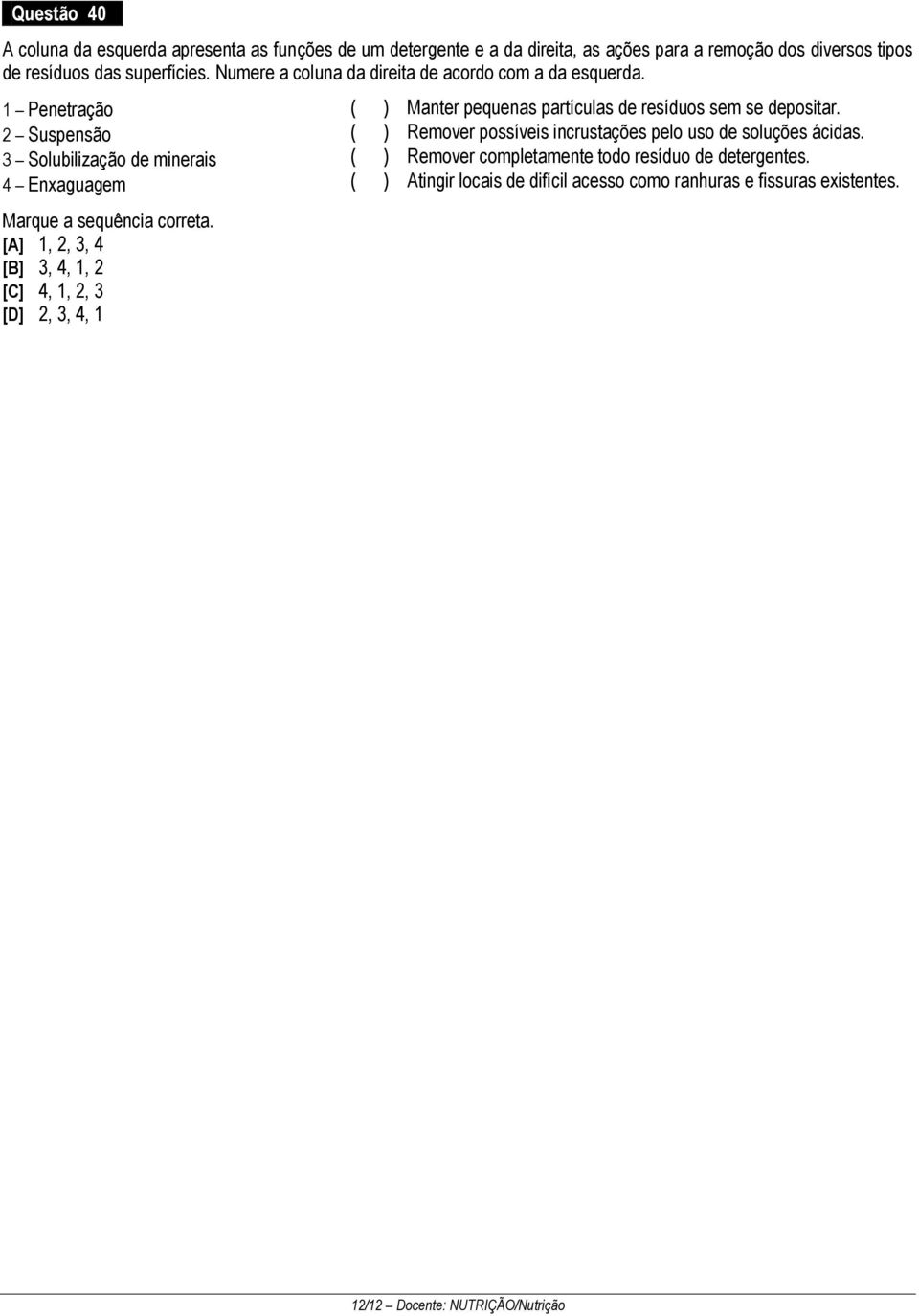 Questão 40

A coluna da esquerda apresenta as funções de um detergente e a da direita, as ações para a remoção dos diversos tipos de resíduos das superfícies. Numere a coluna da direita de acordo com a da esquerda.

1 – Penetração
2 – Suspensão
3 – Solubilização de minerais
4 – Enxaguagem

( ) Manter pequenas partículas de resíduos sem se depositar.
( ) Remover possíveis incrustações pelo uso de soluções ácidas.
( ) Remover completamente todo resíduo de detergentes.
( ) Atingir locais de difícil acesso como ranhuras e fissuras existentes.

Marque a sequência correta.
[A] 1, 2, 3, 4
[B] 3, 4, 1, 2
[C] 4, 1, 2, 3
[D] 2, 3, 4, 1

12/12 – Docente: NUTRIÇÃO/Nutrição